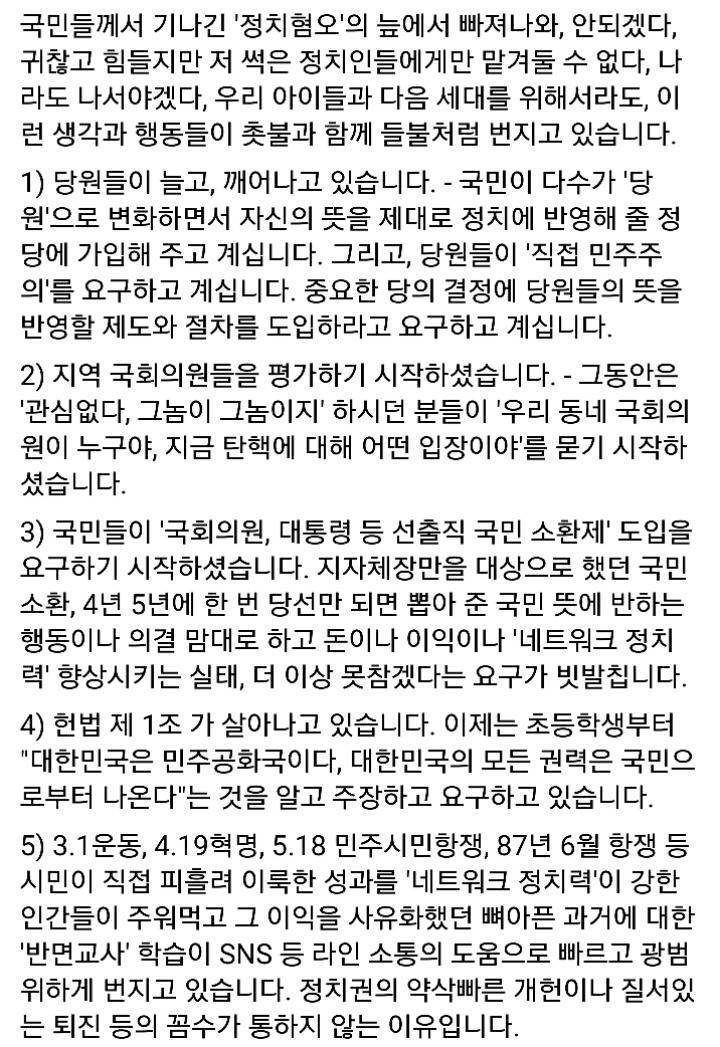 국민들께서 기나긴 '정치혐오'의 늪에서 빠져나와, 안되겠다, 귀찮고 힘들지만 저 썩은 정치인들에게만 맡겨둘 수 없다, 나라도 나서야겠다, 우리 아이들과 다음 세대를 위해서라도, 이런 생각과 행동들이 촛불과 함께 들불처럼 번지고 있습니다.

1) 당원들이 늘고, 깨어나고 있습니다. - 국민이 다수가 '당원'으로 변화하면서 자신의 뜻을 제대로 정치에 반영해 줄 정당에 가입해 주고 계십니다. 그리고, 당원들이 '직접 민주주의'를 요구하고 계십니다. 중요한 당의 결정에 당원들의 뜻을 반영할 제도와 절차를 도입하라고 요구하고 계십니다.

2) 지역 국회의원들을 평가하기 시작하셨습니다. - 그동안은 '관심없다, 그놈이 그놈이지' 하시던 분들이 '우리 동네 국회의원이 누구야, 지금 탄핵에 대해 어떤 입장이야'를 묻기 시작하셨습니다.

3) 국민들이 '국회의원, 대통령 등 선출직 국민 소환제' 도입을 요구하기 시작하셨습니다. 지자체장만을 대상으로 했던 국민소환, 4년 5년에 한 번 당선만 되면 뽑아 준 국민 뜻에 반하는 행동이나 의결 맘대로 하고 돈이나 이익이나 '네트워크 정치력' 향상시키는 실태, 더 이상 못참겠다는 요구가 빗발칩니다.

4) 헌법 제 1조 가 살아나고 있습니다. 이제는 초등학생부터 "대한민국은 민주공화국이다, 대한민국의 모든 권력은 국민으로부터 나온다"는 것을 알고 주장하고 요구하고 있습니다.

5) 3.1운동, 4.19혁명, 5.18 민주시민항쟁, 87년 6월 항쟁 등 시민이 직접 피흘려 이룩한 성과를 '네트워크 정치력'이 강한 인간들이 주워먹고 그 이익을 사유화했던 뼈아픈 과거에 대한 '반면교사' 학습이 SNS 등 라인 소통의 도움으로 빠르고 광범위하게 번지고 있습니다. 정치권의 약삭빠른 개헌이나 질서있는 퇴진 등의 꼼수가 통하지 않는 이유입니다.